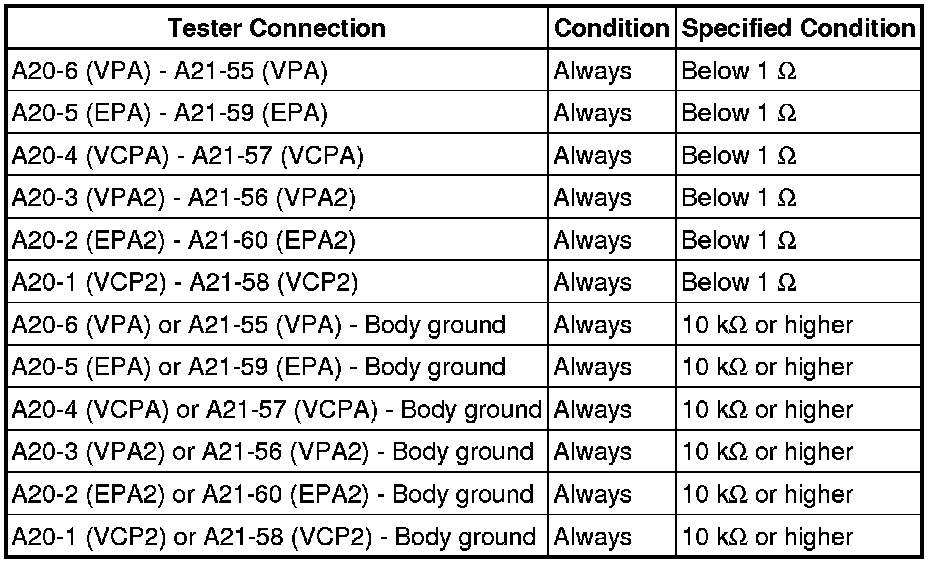 | Tester Connection | Condition | Specified Condition |
|---|---|---|
| A20-6 (VPA) - A21-55 (VPA) | Always | Below 1 Ω |
| A20-5 (EPA) - A21-59 (EPA) | Always | Below 1 Ω |
| A20-4 (VCPA) - A21-57 (VCPA) | Always | Below 1 Ω |
| A20-3 (VPA2) - A21-56 (VPA2) | Always | Below 1 Ω |
| A20-2 (EPA2) - A21-60 (EPA2) | Always | Below 1 Ω |
| A20-1 (VCP2) - A21-58 (VCP2) | Always | Below 1 Ω |
| A20-6 (VPA) or A21-55 (VPA) - Body ground | Always | 10 kΩ or higher |
| A20-5 (EPA) or A21-59 (EPA) - Body ground | Always | 10 kΩ or higher |
| A20-4 (VCPA) or A21-57 (VCPA) - Body ground | Always | 10 kΩ or higher |
| A20-3 (VPA2) or A21-56 (VPA2) - Body ground | Always | 10 kΩ or higher |
| A20-2 (EPA2) or A21-60 (EPA2) - Body ground | Always | 10 kΩ or higher |
| A20-1 (VCP2) or A21-58 (VCP2) - Body ground | Always | 10 kΩ or higher |